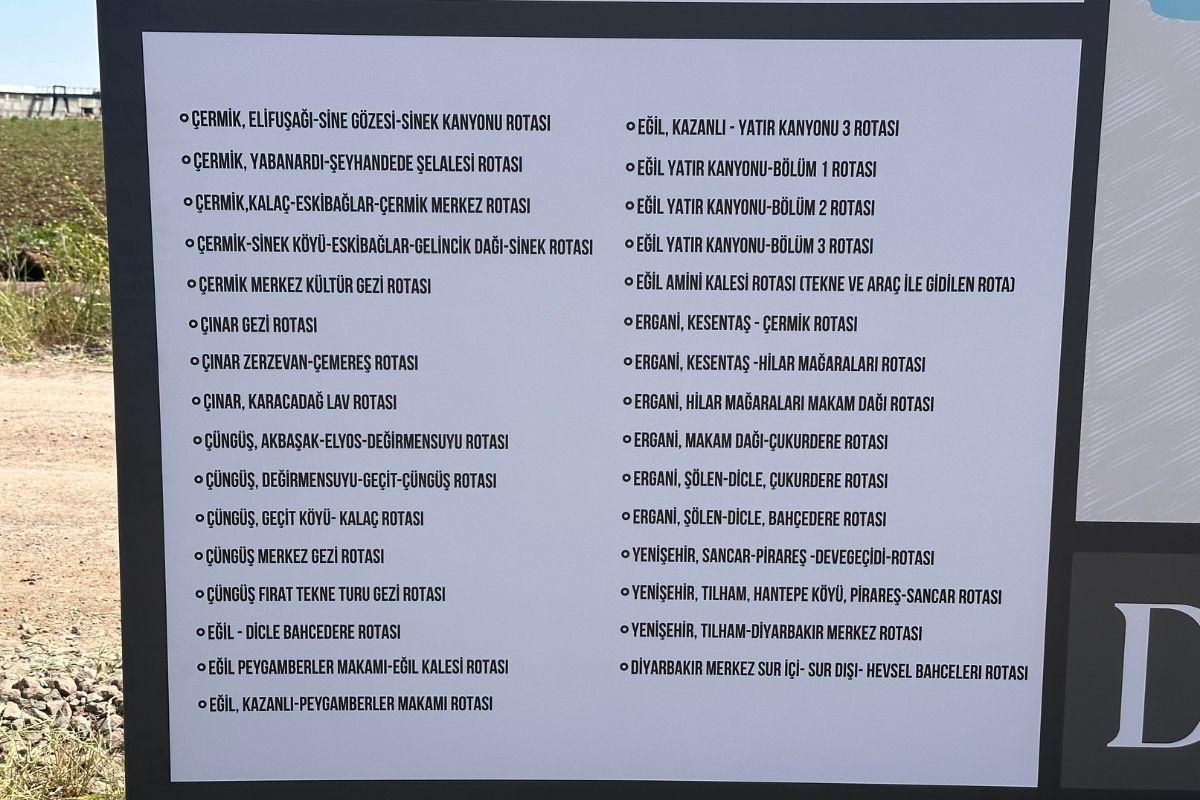 ÇERMİK, ELİFUŞAĞI-SİNE GÖZESİ-SİNEK KANYONU ROTASI
ÇERMİK, YABANARDI-ŞEYHANDEDE ŞELALESİ ROTASI
ÇERMİK,KALAÇ-ESKİBAĞLAR-ÇERMİK MERKEZ ROTASI
ÇERMİK-SİNEK KÖYÜ-ESKİBAĞLAR-GELİNCİK DAĞI-SİNEK ROTASI
ÇERMİK MERKEZ KÜLTÜR GEZİ ROTASI
ÇINAR GEZİ ROTASI
ÇINAR ZERZEVAN-ÇEMEREŞ ROTASI
ÇINAR, KARACADAĞ LAV ROTASI
ÇÜNGÜŞ, AKBAŞAK-ELYOS-DEĞİRMENSUYU ROTASI
ÇÜNGÜŞ, DEĞİRMENSUYU-GEÇİT-ÇÜNGÜŞ ROTASI
ÇÜNGÜŞ, GEÇİT KÖYÜ- KALAÇ ROTASI
ÇÜNGÜŞ MERKEZ GEZİ ROTASI
ÇÜNGÜŞ FIRAT TEKNE TURU GEZİ ROTASI
EĞİL - DİCLE BAHCEDERE ROTASI
EĞİL PEYGAMBERLER MAKAMI-EĞİL KALESİ ROTASI
EĞİL, KAZANLI-PEYGAMBERLER MAKAMI ROTASI

EĞİL, KAZANLI - YATIR KANYONU 3 ROTASI
EĞİL YATIR KANYONU-BÖLÜM 1 ROTASI
EĞİL YATIR KANYONU-BÖLÜM 2 ROTASI
EĞİL YATIR KANYONU-BÖLÜM 3 ROTASI
EĞİL AMİNİ KALESİ ROTASI (TEKNE VE ARAÇ İLE GİDİLEN ROTA)
ERGANİ, KESENTAŞ - ÇERMİK ROTASI
ERGANİ, KESENTAŞ -HİLAR MAĞARALARI ROTASI
ERGANİ, HİLAR MAĞARALARI MAKAM DAĞI ROTASI
ERGANİ, MAKAM DAĞI-ÇUKURDERE ROTASI
ERGANİ, ŞÖLEN-DİCLE, ÇUKURDERE ROTASI
ERGANİ, ŞÖLEN-DİCLE, BAHÇEDERE ROTASI
YENİŞEHİR, SANCAR-PİRAREŞ -DEVEGEÇİDİ-ROTASI
YENİŞEHİR, TILHAM, HANTEPE KÖYÜ, PİRAREŞ-SANCAR ROTASI
YENİŞEHİR, TILHAM-DİYARBAKIR MERKEZ ROTASI
DİYARBAKIR MERKEZ SUR İÇİ- SUR DIŞI- HEVSEL BAHCELERİ ROTASI

D